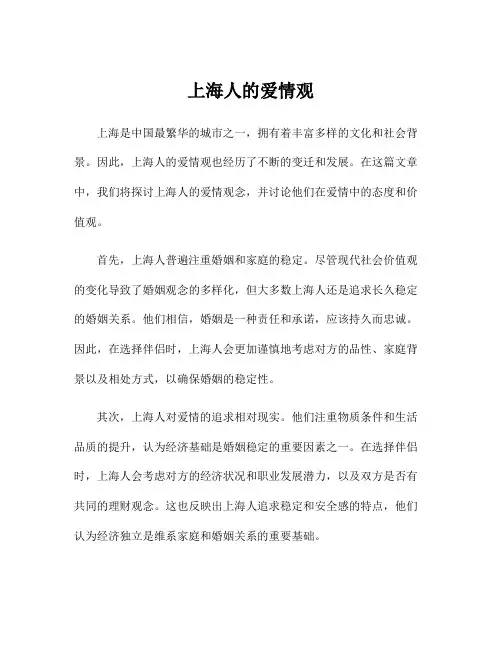 上海人的爱情观

上海是中国最繁华的城市之一，拥有着丰富多样的文化和社会背景。因此，上海人的爱情观也经历了不断的变迁和发展。在这篇文章中，我们将探讨上海人的爱情观念，并讨论他们在爱情中的态度和价值观。

首先，上海人普遍注重婚姻和家庭的稳定。尽管现代社会价值观的变化导致了婚姻观念的多样化，但大多数上海人还是追求长久稳定的婚姻关系。他们相信，婚姻是一种责任和承诺，应该持久而忠诚。因此，在选择伴侣时，上海人会更加谨慎地考虑对方的品性、家庭背景以及相处方式，以确保婚姻的稳定性。

其次，上海人对爱情的追求相对现实。他们注重物质条件和生活品质的提升，认为经济基础是婚姻稳定的重要因素之一。在选择伴侣时，上海人会考虑对方的经济状况和职业发展潜力，以及双方是否有共同的理财观念。这也反映出上海人追求稳定和安全感的特点，他们认为经济独立是维系家庭和婚姻关系的重要基础。